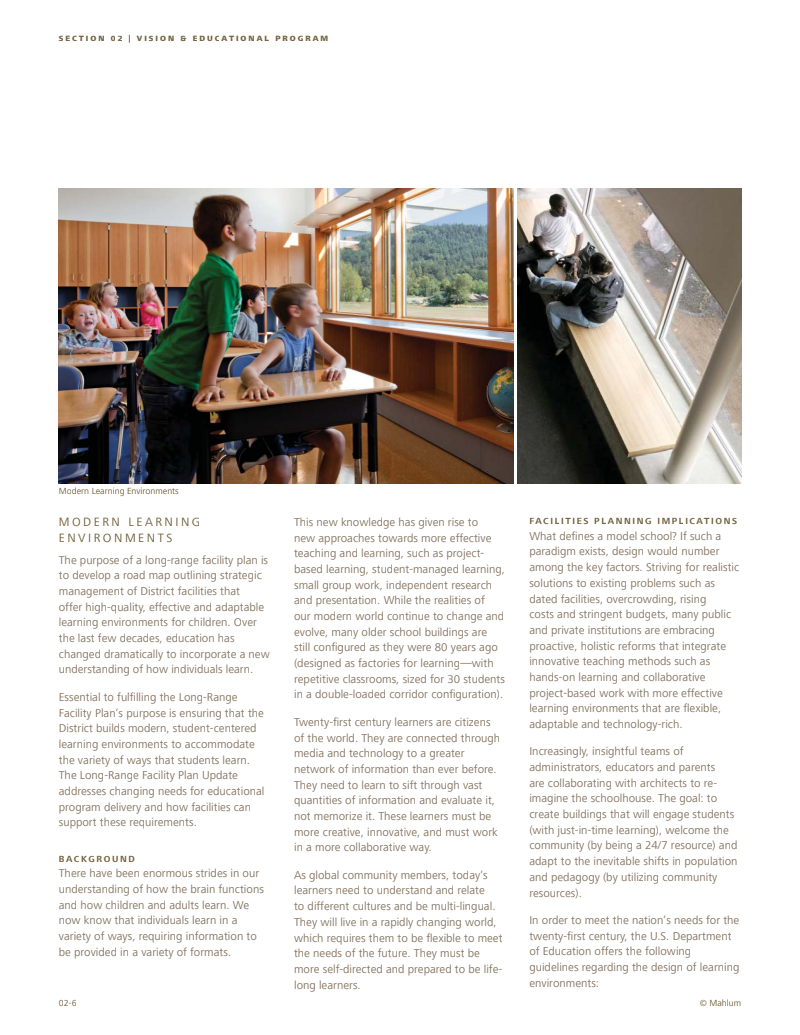 SECTION 02 | VISION & EDUCATIONAL PROGRAM

Modern Learning Environments

MODERN LEARNING ENVIRONMENTS

The purpose of a long-range facility plan is to develop a road map outlining strategic management of District facilities that offer high-quality, effective and adaptable learning environments for children. Over the last few decades, education has changed dramatically to incorporate a new understanding of how individuals learn.

Essential to fulfilling the Long-Range Facility Plan's purpose is ensuring that the District builds modern, student-centered learning environments to accommodate the variety of ways that students learn. The Long-Range Facility Plan Update addresses changing needs for educational program delivery and how facilities can support these requirements.

BACKGROUND

There have been enormous strides in our understanding of how the brain functions and how children and adults learn. We now know that individuals learn in a variety of ways, requiring information to be provided in a variety of formats.

This new knowledge has given rise to new approaches towards more effective teaching and learning, such as project-based learning, student-managed learning, small group work, independent research and presentation. While the realities of our modern world continue to change and evolve, many older school buildings are still configured as they were 80 years ago (designed as factories for learning—with repetitive classrooms, sized for 30 students in a double-loaded corridor configuration).

Twenty-first century learners are citizens of the world. They are connected through media and technology to a greater network of information than ever before. They need to learn to sift through vast quantities of information and evaluate it, not memorize it. These learners must be more creative, innovative, and must work in a more collaborative way.

As global community members, today's learners need to understand and relate to different cultures and be multi-lingual. They will live in a rapidly changing world, which requires them to be flexible to meet the needs of the future. They must be more self-directed and prepared to be life-long learners.

FACILITIES PLANNING IMPLICATIONS

What defines a model school? If such a paradigm exists, design would number among the key factors. Striving for realistic solutions to existing problems such as dated facilities, overcrowding, rising costs and stringent budgets, many public and private institutions are embracing proactive, holistic reforms that integrate innovative teaching methods such as hands-on learning and collaborative project-based work with more effective learning environments that are flexible, adaptable and technology-rich.

Increasingly, insightful teams of administrators, educators and parents are collaborating with architects to re-imagine the schoolhouse. The goal: to create buildings that will engage students (with just-in-time learning), welcome the community (by being a 24/7 resource) and adapt to the inevitable shifts in population and pedagogy (by utilizing community resources).

In order to meet the nation's needs for the twenty-first century, the U.S. Department of Education offers the following guidelines regarding the design of learning environments:

02-6

© Mahlum